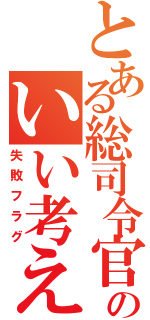 とある総司令官の
いい考え
失敗フラグ